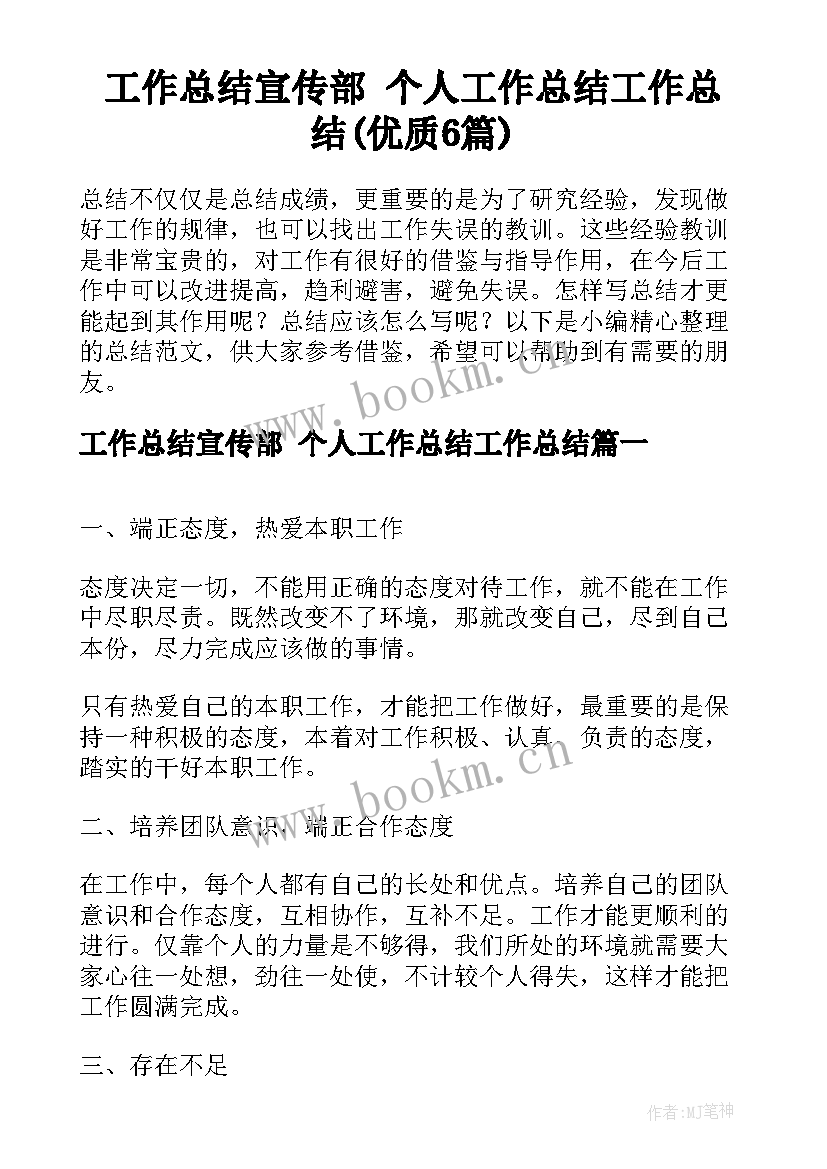 工作总结宣传部 个人工作总结工作总结(优质6篇)

总结不仅仅是总结成绩，更重要的是为了研究经验，发现做好工作的规律，也可以找出工作失误的教训。这些经验教训是非常宝贵的，对工作有很好的借鉴与指导作用，在今后工作中可以改进提高，趋利避害，避免失误。怎样写总结才更能起到其作用呢？总结应该怎么写呢？以下是小编精心整理的总结范文，供大家参考借鉴，希望可以帮助到有需要的朋友。

www.bookm.cn

工作总结宣传部 个人工作总结工作总结篇一

一、端正态度，热爱本职工作

态度决定一切，不能用正确的态度对待工作，就不能在工作中尽职尽责。既然改变不了环境，那就改变自己，尽到自己本份，尽力完成应该做的事情。

只有热爱自己的本职工作，才能把工作做好，最重要的是保持一种积极的态度，本着对工作积极、认真、负责的态度，踏实的干好本职工作。

www.bookm.cn

二、培养团队意识，端正合作态度

在工作中，每个人都有自己的长处和优点。培养自己的团队意识和合作态度，互相协作，互补不足。工作才能更顺利的进行。仅靠个人的力量是不够得，我们所处的环境就需要大家心往一处想，劲往一处使，不计较个人得失，这样才能把工作圆满完成。

三、存在不足

作者:MJ笔神